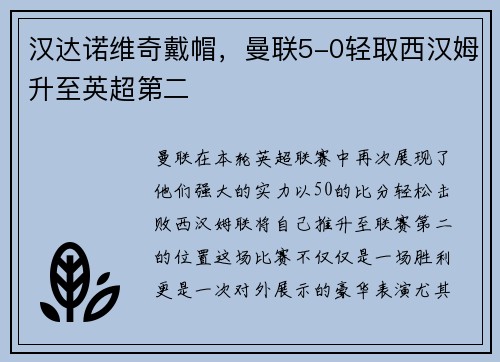 汉达诺维奇戴帽，曼联5-0轻取西汉姆升至英超第二

曼联在本轮英超联赛中再次展现了他们强大的实力以50的比分轻松击败西汉姆联将自己推升至联赛第二的位置这场比赛不仅仅是一场胜利更是一次对外展示的豪华表演尤其